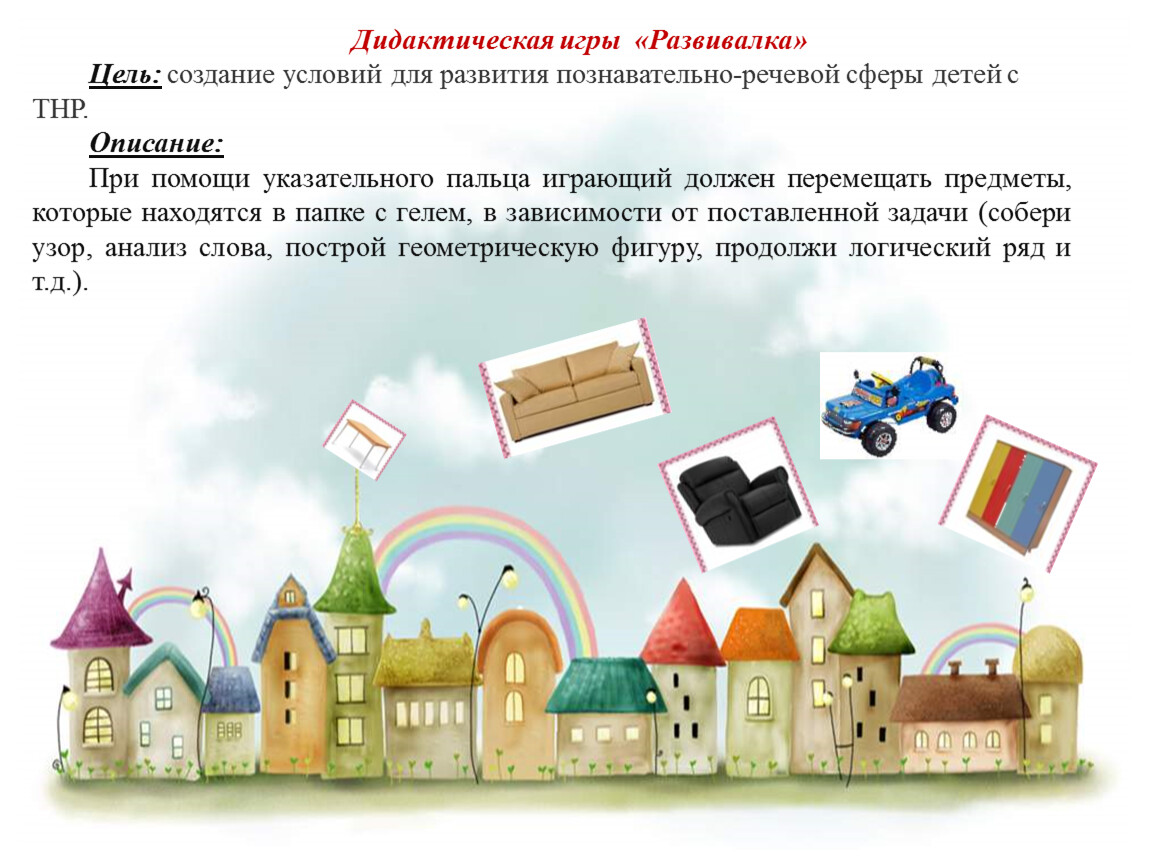 Дидактическая игры «Развивалка»

Цель: создание условий для развития познавательно-речевой сферы детей с ТНР.

Описание:

При помощи указательного пальца играющий должен перемещать предметы, которые находятся в папке с гелем, в зависимости от поставленной задачи (собери узор, анализ слова, построй геометрическую фигуру, продолжи логический ряд и т.д.).